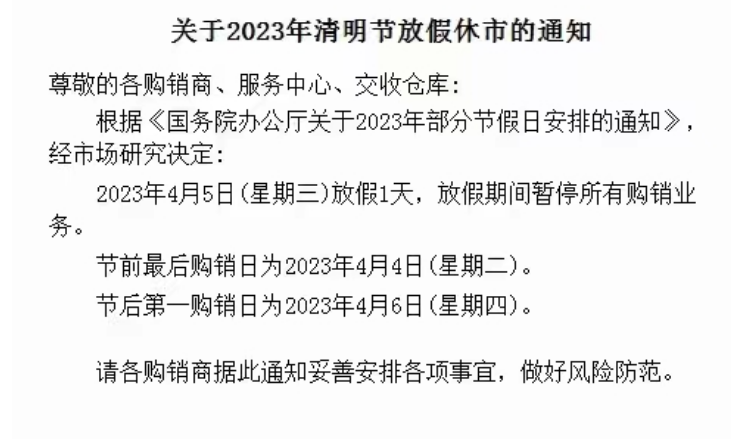 关于2023年清明节放假休市的通知

尊敬的各购销商、服务中心、交收仓库：

根据《国务院办公厅关于2023年部分节假日安排的通知》，经市场研究决定：

2023年4月5日(星期三)放假1天，放假期间暂停所有购销业务。

节前最后购销日为2023年4月4日(星期二)。

节后第一购销日为2023年4月6日(星期四)。

请各购销商据此通知妥善安排各项事宜，做好风险防范。